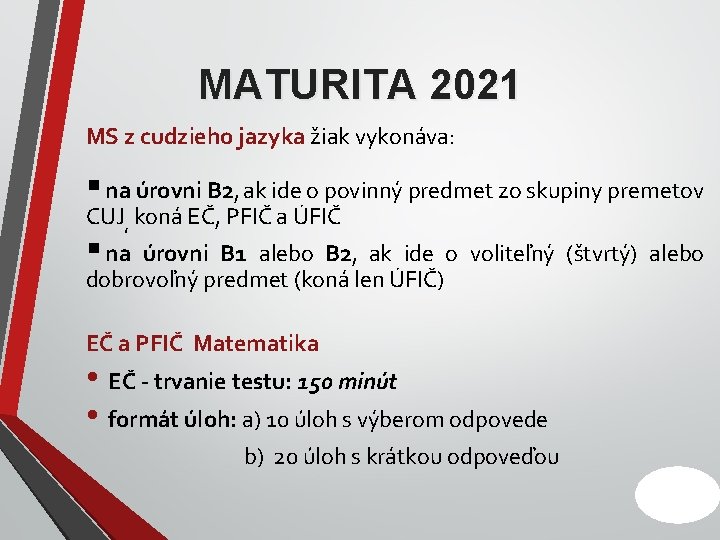 MATURITA 2021

MS z cudzieho jazyka žiak vykonáva:

▪ na úrovni B2, ak ide o povinný predmet zo skupiny premetov CUJ, koná EČ, PFIČ a ÚFIČ

▪ na úrovni B1 alebo B2, ak ide o voliteľný (štvrtý) alebo dobrovoľný predmet (koná len ÚFIČ)

EČ a PFIČ Matematika

• EČ - trvanie testu: 150 minút

• formát úloh: a) 10 úloh s výberom odpovede

b) 20 úloh s krátkou odpoveďou